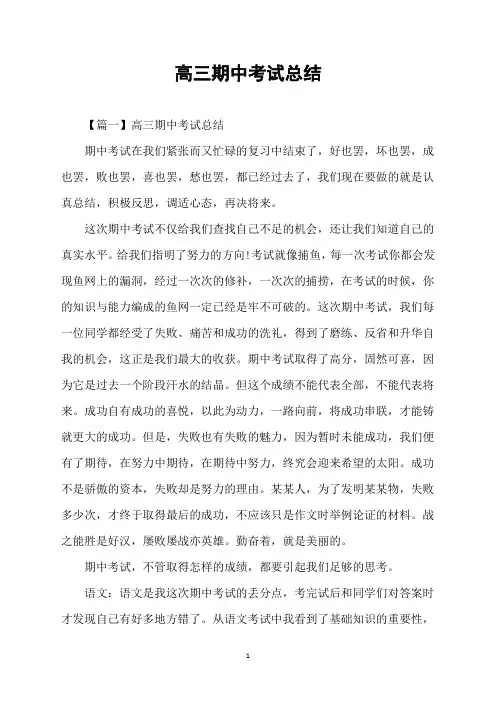 高三期中考试总结

【篇一】高三期中考试总结

期中考试在我们紧张而又忙碌的复习中结束了，好也罢，坏也罢，成也罢，败也罢，喜也罢，愁也罢，都已经过去了，我们现在要做的就是认真总结，积极反思，调适心态，再决将来。

这次期中考试不仅给我们查找自己不足的机会，还让我们知道自己的真实水平。给我们指明了努力的方向!考试就像捕鱼，每一次考试你都会发现鱼网上的漏洞，经过一次次的修补，一次次的捕捞，在考试的时候，你的知识与能力编成的鱼网一定已经是牢不可破的。这次期中考试，我们每一位同学都经受了失败、痛苦和成功的洗礼，得到了磨练、反省和升华自我的机会，这正是我们最大的收获。期中考试取得了高分，固然可喜，因为它是过去一个阶段汗水的结晶。但这个成绩不能代表全部，不能代表将来。成功自有成功的喜悦，以此为动力，一路向前，将成功串联，才能铸就更大的成功。但是，失败也有失败的魅力，因为暂时未能成功，我们便有了期待，在努力中期待，在期待中努力，终究会迎来希望的太阳。成功不是骄傲的资本，失败却是努力的理由。某某人，为了发明某某物，失败多少次，才终于取得最后的成功，不应该只是作文时举例论证的材料。战之能胜是好汉，屡败屡战亦英雄。勤奋着，就是美丽的。

期中考试，不管取得怎样的成绩，都要引起我们足够的思考。

语文：语文是我这次期中考试的丢分点，考完试后和同学们对答案时才发现自己有好多地方错了。从语文考试中我看到了基础知识的重要性，

1